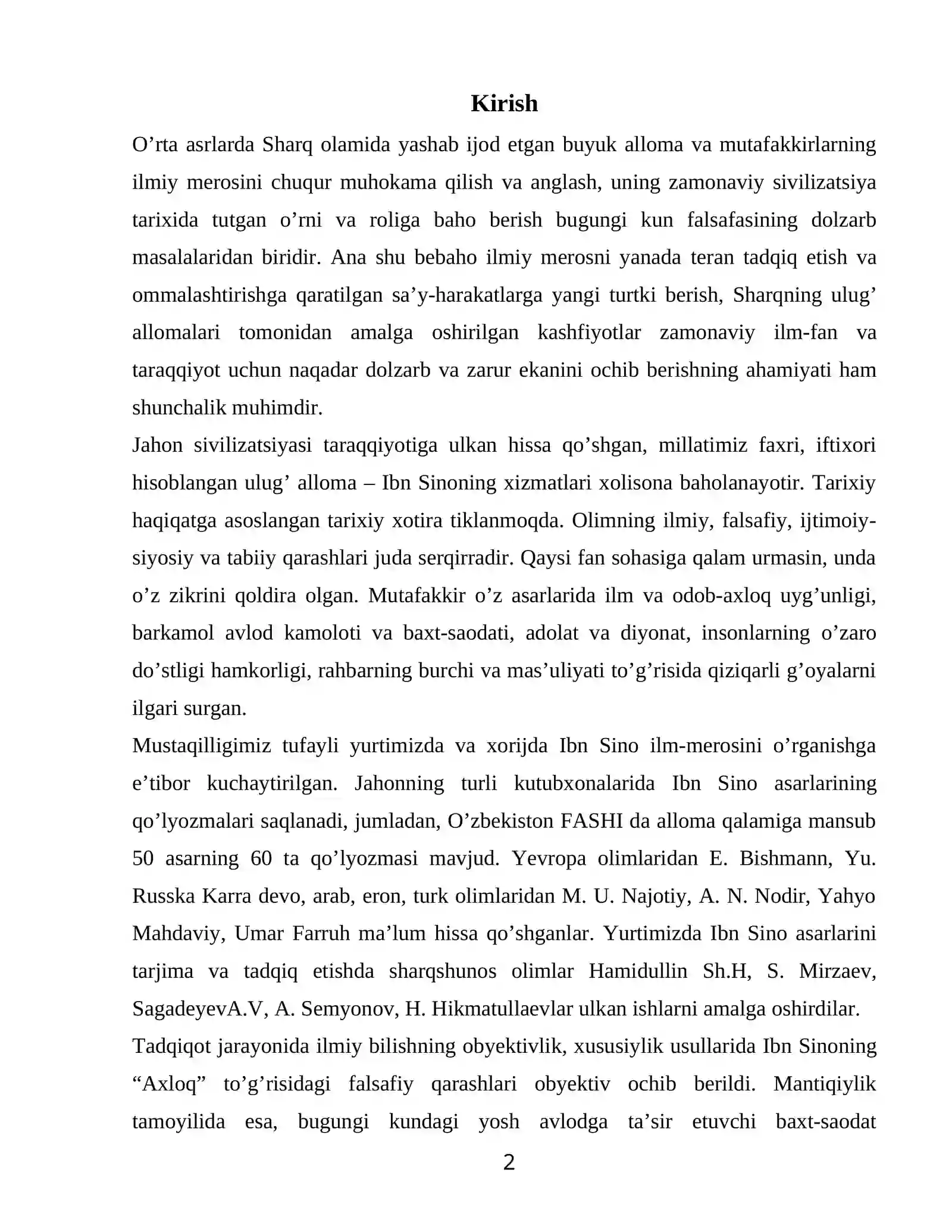 Kirish

O’rta asrlarda Sharq olamida yashab ijod etgan buyuk alloma va mutafakkirlarning ilmiy merosini chuqur muhokama qilish va anglash, uning zamonaviy sivilizatsiya tarixida tutgan o’rni va roliga baho berish bugungi kun falsafasining dolzarb masalalaridan biridir. Ana shu bebaho ilmiy merosni yanada teran tadqiq etish va ommalashtirishga qaratilgan sa’y-harakatlarga yangi turtki berish, Sharqning ulug’ allomalari tomonidan amalga oshirilgan kashfiyotlar zamonaviy ilm-fan va taraqqiyot uchun naqadar dolzarb va zarur ekanini ochib berishning ahamiyati ham shunchalik muhimdir.

Jahon sivilizatsiyasi taraqqiyotiga ulkan hissa qo’shgan, millatimiz faxri, iftixori hisoblangan ulug’ alloma – Ibn Sinoning xizmatlari xolisona baholanayotir. Tarixiy haqiqatga asoslangan tarixiy xotira tiklanmoqda. Olimning ilmiy, falsafiy, ijtimoiy-siyosiy va tabiiy qarashlari juda serqirradir. Qaysi fan sohasiga qalam urmasin, unda o’z zikrini qoldira olgan. Mutafakkir o’z asarlarida ilm va odob-axloq uyg’unligi, barkamol avlod kamoloti va baxt-saodati, adolat va diyonat, insonlarning o’zaro do’stligi hamkorligi, rahbarning burchi va mas’uliyati to’g’risida qiziqarli g’oyalarni ilgari surgan.

Mustaqilligimiz tufayli yurtimizda va xorijda Ibn Sino ilm-merosini o’rganishga e’tibor kuchaytirilgan. Jahonning turli kutubxonalarida Ibn Sino asarlarining qo’lyozmalari saqlanadi, jumladan, O’zbekiston FASHI da alloma qalamiga mansub 50 asarning 60 ta qo’lyozmasi mavjud. Yevropa olimlaridan E. Bishmann, Yu. Russka Karra devo, arab, eron, turk olimlaridan M. U. Najotiy, A. N. Nodir, Yahyo Mahdaviy, Umar Farruh ma’lum hissa qo’shganlar. Yurtimizda Ibn Sino asarlarini tarjima va tadqiq etishda sharqshunos olimlar Hamidullin Sh.H, S. Mirzaev, SagadeyevA.V, A. Semyonov, H. Hikmatullaevlar ulkan ishlarni amalga oshirdilar.

Tadqiqot jarayonida ilmiy bilishning obyektivlik, xususiylik usullarida Ibn Sinoning “Axloq” to’g’risidagi falsafiy qarashlari obyektiv ochib berildi. Mantiqiylik tamoyilida esa, bugungi kundagi yosh avlodga ta’sir etuvchi baxt-saodat

2